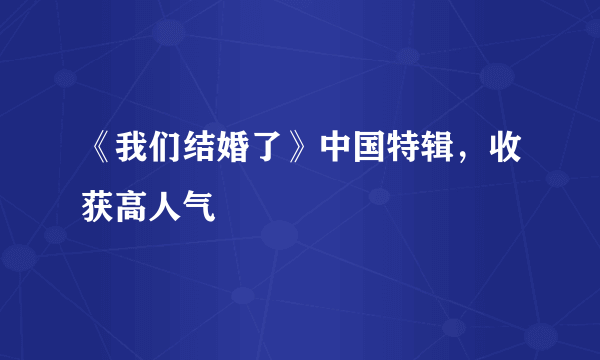 《我们结婚了》中国特辑，收获高人气